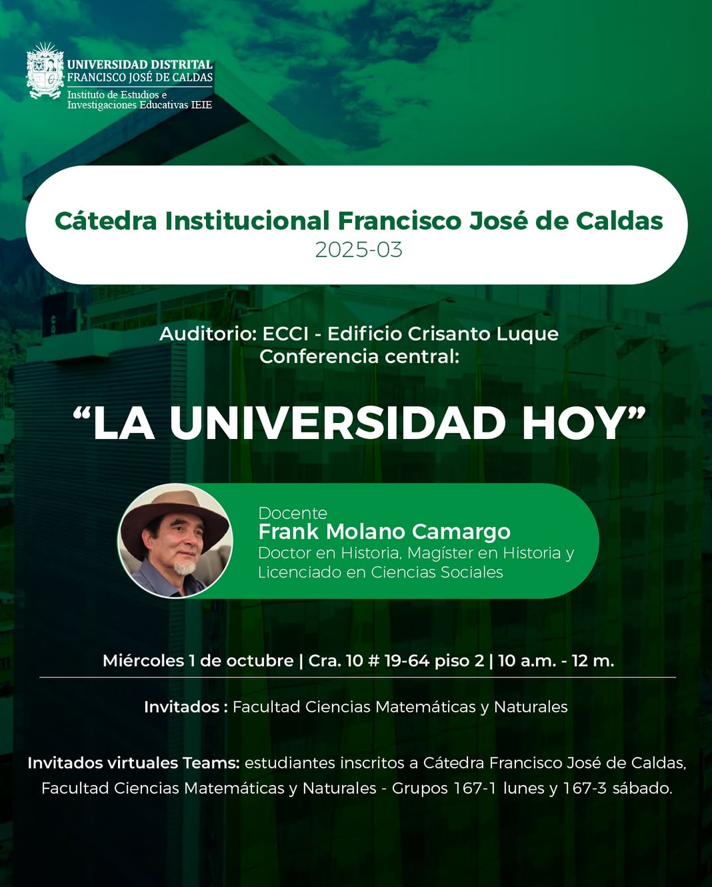 UNIVERSIDAD DISTRITAL
FRANCISCO JOSÉ DE CALDAS
Instituto de Estudios e
Investigaciones Educativas IEIE

Cátedra Institucional Francisco José de Caldas
2025-03

Auditorio: ECCI - Edificio Crisanto Luque
Conferencia central:

"LA UNIVERSIDAD HOY"

Docente
Frank Molano Camargo
Doctor en Historia, Magíster en Historia y Licenciado en Ciencias Sociales

Miércoles 1 de octubre | Cra. 10 # 19-64 piso 2 | 10 a.m. - 12 m.

Invitados : Facultad Ciencias Matemáticas y Naturales

Invitados virtuales Teams: estudiantes inscritos a Cátedra Francisco José de Caldas, Facultad Ciencias Matemáticas y Naturales - Grupos 167-1 lunes y 167-3 sábado.